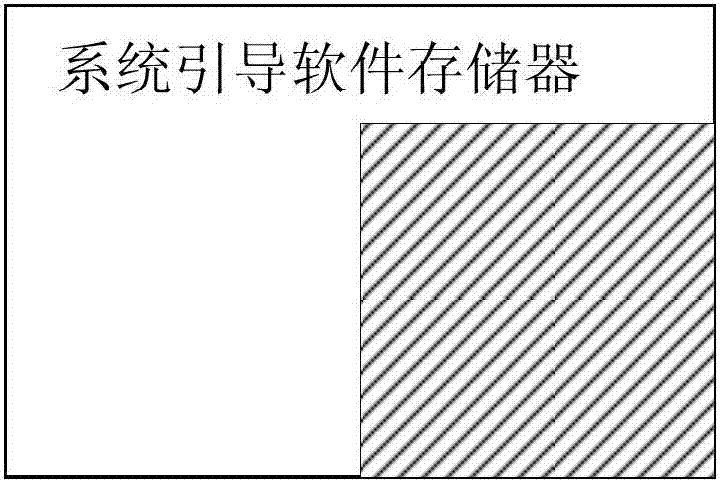 系统引导软件存储器